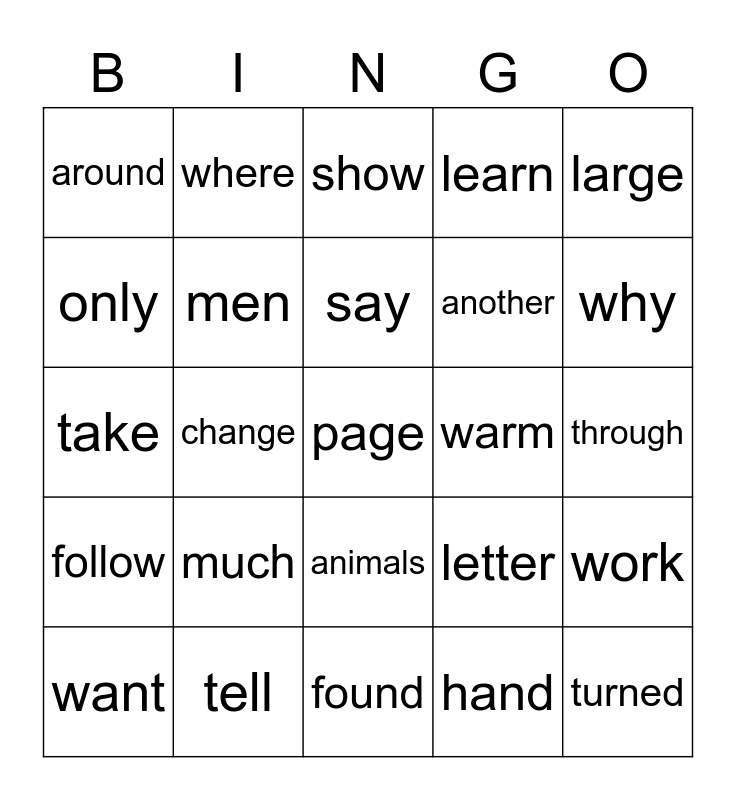 | B | I | N | G | O |
|---|---|---|---|---|
| around | where | show | learn | large |
| only | men | say | another | why |
| take | change | page | warm | through |
| follow | much | animals | letter | work |
| want | tell | found | hand | turned |